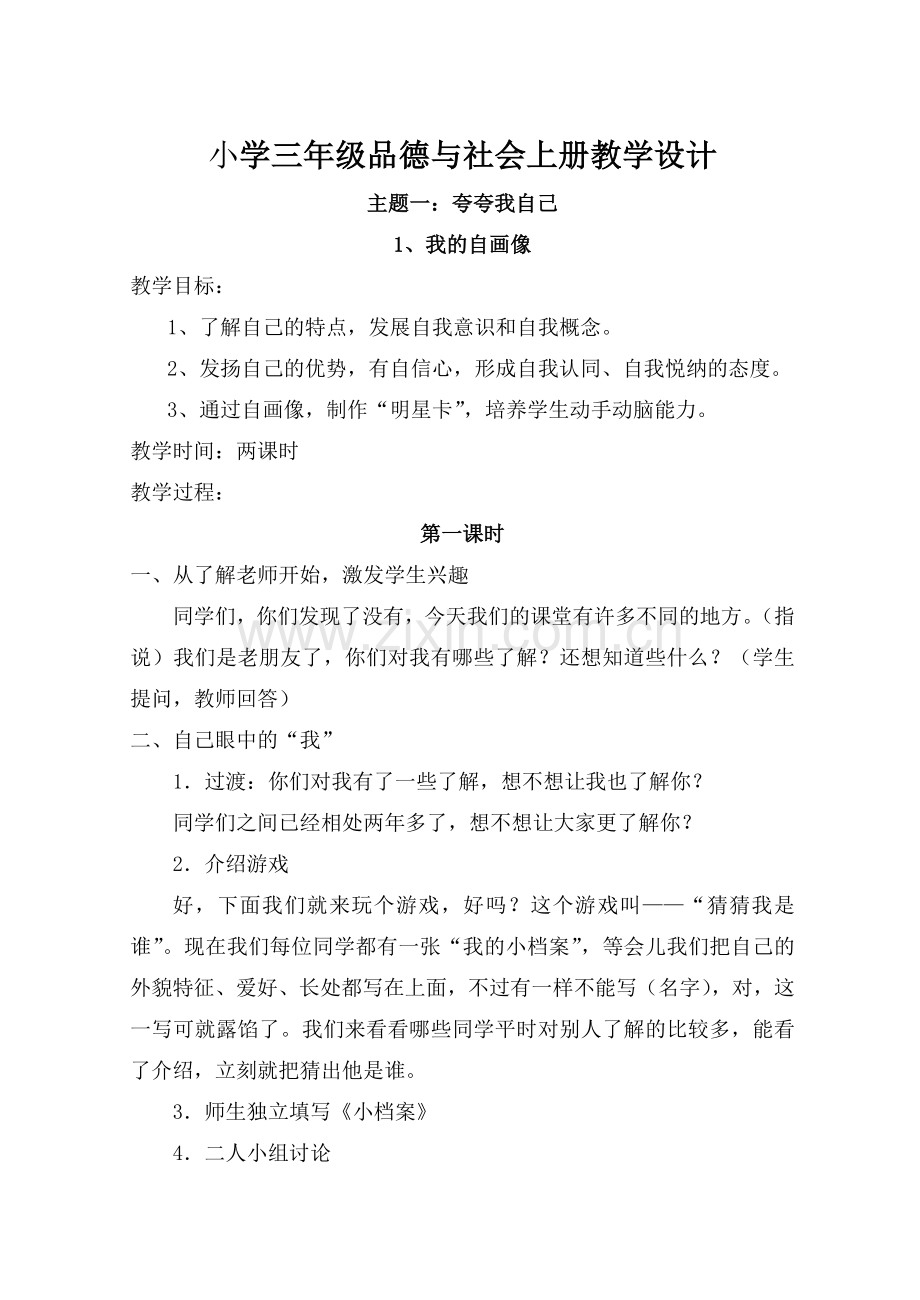 小学三年级品德与社会上册教学设计

主题一：夸夸我自己

1、我的自画像

教学目标：

1、了解自己的特点，发展自我意识和自我概念。

2、发扬自己的优势，有自信心，形成自我认同、自我悦纳的态度。

3、通过自画像，制作“明星卡”，培养学生动手动脑能力。

教学时间：两课时

教学过程：

第一课时

一、从了解老师开始，激发学生兴趣

同学们，你们发现了没有，今天我们的课堂有许多不同的地方。（指说）我们是老朋友了，你们对我有哪些了解？还想知道些什么？（学生提问，教师回答）

二、自己眼中的“我”

1．过渡：你们对我有了一些了解，想不想让我也了解你？

同学们之间已经相处两年多了，想不想让大家更了解你？

2．介绍游戏

好，下面我们就来玩个游戏，好吗？这个游戏叫——“猜猜我是谁”。现在我们每位同学都有一张“我的小档案”，等会儿我们把自己的外貌特征、爱好、长处都写在上面，不过有一样不能写（名字），对，这一写可就露馅了。我们来看看哪些同学平时对别人了解的比较多，能看了介绍，立刻就把猜出他是谁。

3．师生独立填写《小档案》

4．二人小组讨论

www.zixin.com.cn